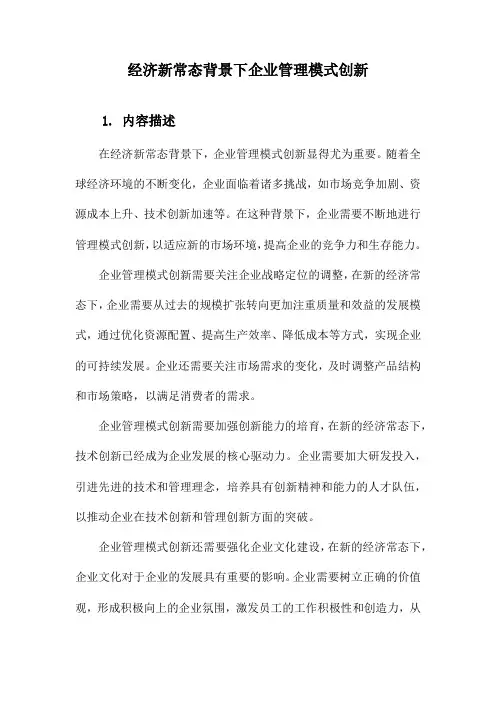 经济新常态背景下企业管理模式创新

1. 内容描述

在经济新常态背景下，企业管理模式创新显得尤为重要。随着全球经济环境的不断变化，企业面临着诸多挑战，如市场竞争加剧、资源成本上升、技术创新加速等。在这种背景下，企业需要不断地进行管理模式创新，以适应新的市场环境，提高企业的竞争力和生存能力。

企业管理模式创新需要关注企业战略定位的调整，在新的经济常态下，企业需要从过去的规模扩张转向更加注重质量和效益的发展模式，通过优化资源配置、提高生产效率、降低成本等方式，实现企业的可持续发展。企业还需要关注市场需求的变化，及时调整产品结构和市场策略，以满足消费者的需求。

企业管理模式创新需要加强创新能力的培育，在新的经济常态下，技术创新已经成为企业发展的核心驱动力。企业需要加大研发投入，引进先进的技术和管理理念，培养具有创新精神和能力的人才队伍，以推动企业在技术创新和管理创新方面的突破。

企业管理模式创新还需要强化企业文化建设，在新的经济常态下，企业文化对于企业的发展具有重要的影响。企业需要树立正确的价值观，形成积极向上的企业氛围，激发员工的工作积极性和创造力，从